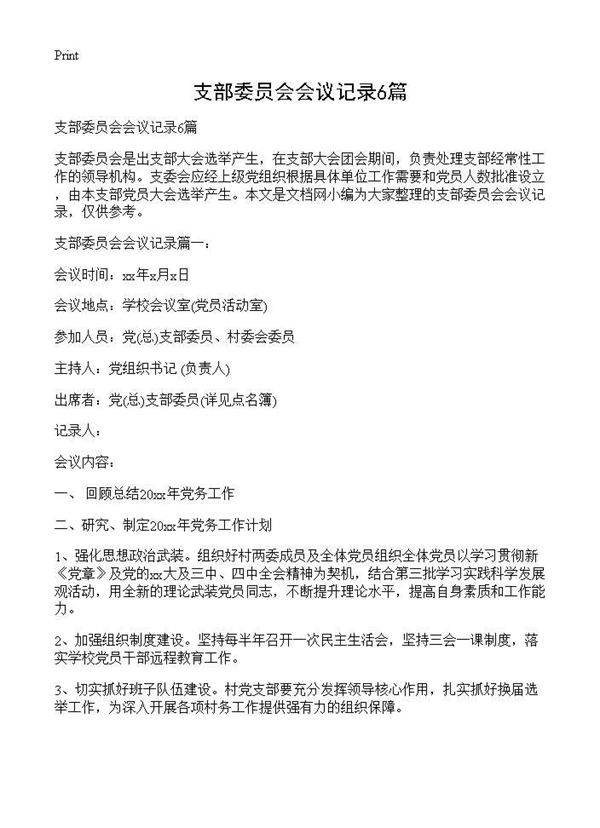 Print

支部委员会会议记录6篇

支部委员会会议记录6篇

支部委员会是出支部大会选举产生，在支部大会团会期间，负责处理支部经常性工作的领导机构。支委会应经上级党组织根据具体单位工作需要和党员人数批准设立，由本支部党员大会选举产生。本文是文档网小编为大家整理的支部委员会会议记录，仅供参考。

支部委员会会议记录篇一：

会议时间：xx年x月x日

会议地点：学校会议室(党员活动室)

参加人员：党(总)支部委员、村委会委员

主持人：党组织书记 (负责人)

出席者：党(总)支部委员(详见点名簿)

记录人：

会议内容：

一、 回顾总结20xx年党务工作

二、研究、制定20xx年党务工作计划

1、强化思想政治武装。组织好村两委成员及全体党员组织全体党员以学习贯彻新《党章》及党的xx大及三中、四中全会精神为契机，结合第三批学习实践科学发展观活动，用全新的理论武装党员同志，不断提升理论水平，提高自身素质和工作能力。

2、加强组织制度建设。坚持每半年召开一次民主生活会，坚持三会一课制度，落实学校党员干部远程教育工作。

3、切实抓好班子队伍建设。村党支部要充分发挥领导核心作用，扎实抓好换届选举工作，为深入开展各项村务工作提供强有力的组织保障。